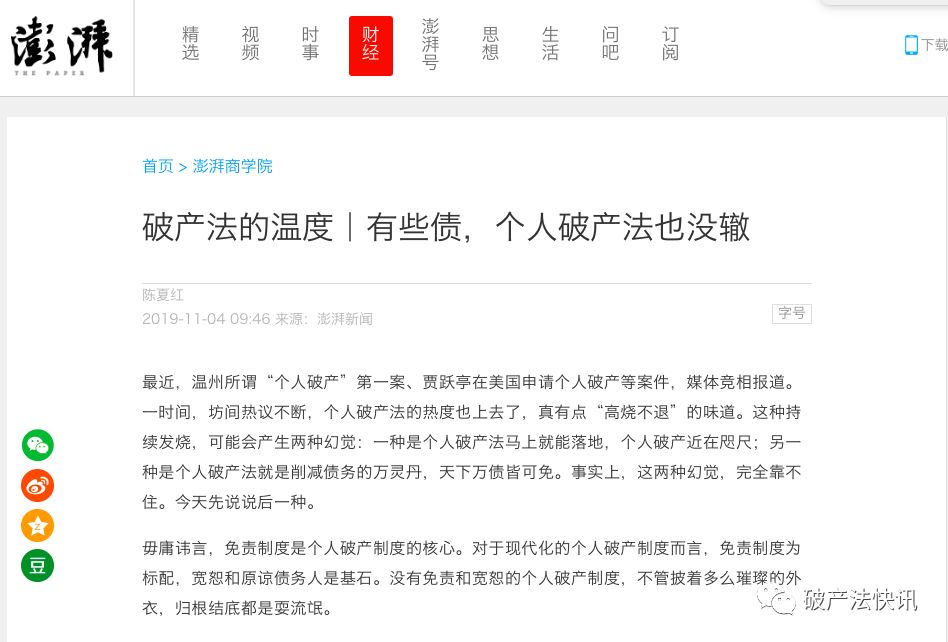 澎湃
THE PAPER

精选 视频 时事 财经 澎湃号 思想 生活 问吧 订阅

下载

首页 > 澎湃商学院

破产法的温度｜有些债，个人破产法也没辙

陈夏红
2019-11-04 09:46 来源：澎湃新闻

字号

最近，温州所谓“个人破产”第一案、贾跃亭在美国申请个人破产等案件，媒体竞相报道。一时间，坊间热议不断，个人破产法的热度也上去了，真有点“高烧不退”的味道。这种持续发烧，可能会产生两种幻觉：一种是个人破产法马上就能落地，个人破产近在咫尺；另一种是个人破产法就是削减债务的万灵丹，天下万债皆可免。事实上，这两种幻觉，完全靠不住。今天先说说后一种。

毋庸讳言，免责制度是个人破产制度的核心。对于现代化的个人破产制度而言，免责制度为标配，宽恕和原谅债务人是基石。没有免责和宽恕的个人破产制度，不管披着多么璀璨的外衣，归根结底都是耍流氓。

豆

破产法快讯